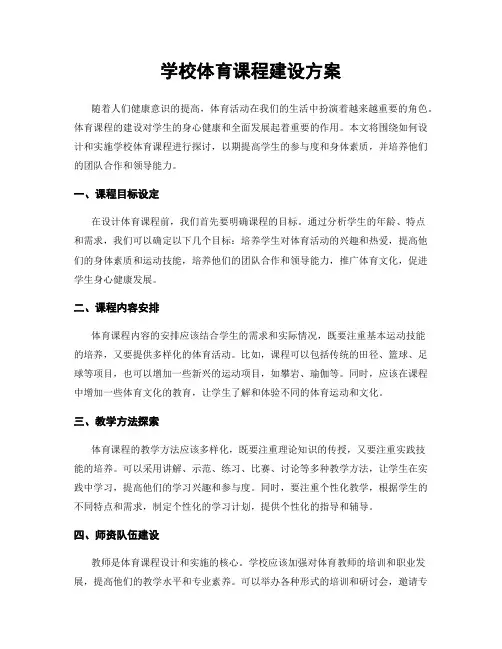 学校体育课程建设方案

随着人们健康意识的提高，体育活动在我们的生活中扮演着越来越重要的角色。体育课程的建设对学生的身心健康和全面发展起着重要的作用。本文将围绕如何设计和实施学校体育课程进行探讨，以期提高学生的参与度和身体素质，并培养他们的团队合作和领导能力。

一、课程目标设定

在设计体育课程前，我们首先要明确课程的目标。通过分析学生的年龄、特点和需求，我们可以确定以下几个目标：培养学生对体育活动的兴趣和热爱，提高他们的身体素质和运动技能，培养他们的团队合作和领导能力，推广体育文化，促进学生身心健康发展。

二、课程内容安排

体育课程内容的安排应该结合学生的需求和实际情况，既要注重基本运动技能的培养，又要提供多样化的体育活动。比如，课程可以包括传统的田径、篮球、足球等项目，也可以增加一些新兴的运动项目，如攀岩、瑜伽等。同时，应该在课程中增加一些体育文化的教育，让学生了解和体验不同的体育运动和文化。

三、教学方法探索

体育课程的教学方法应该多样化，既要注重理论知识的传授，又要注重实践技能的培养。可以采用讲解、示范、练习、比赛、讨论等多种教学方法，让学生在实践中学习，提高他们的学习兴趣和参与度。同时，要注重个性化教学，根据学生的不同特点和需求，制定个性化的学习计划，提供个性化的指导和辅导。

四、师资队伍建设

教师是体育课程设计和实施的核心。学校应该加强对体育教师的培训和职业发展，提高他们的教学水平和专业素养。可以举办各种形式的培训和研讨会，邀请专